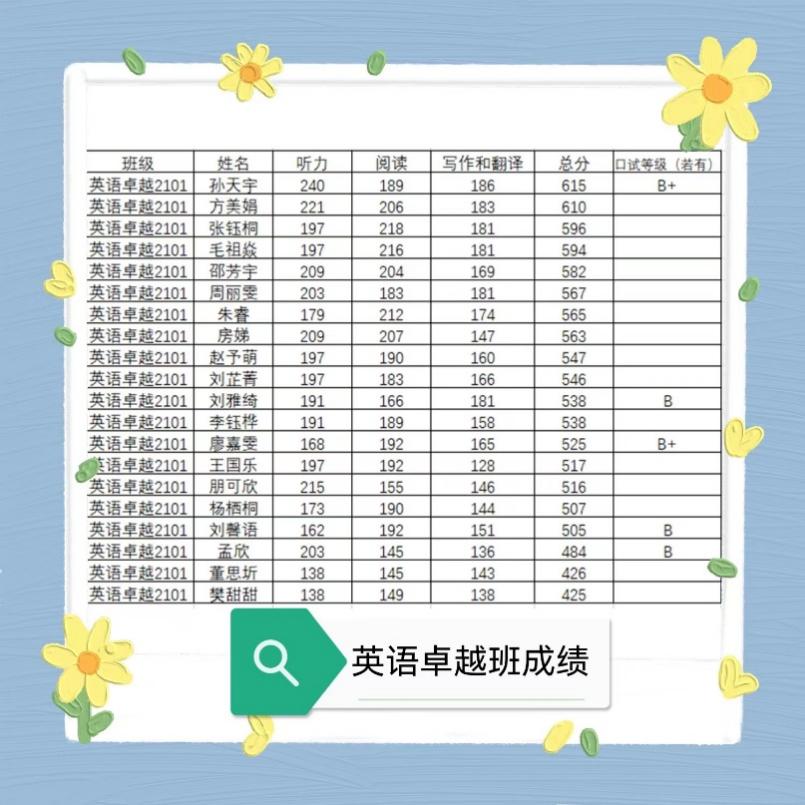 | 班级 | 姓名 | 听力 | 阅读 | 写作和翻译 | 总分 | 口试等级（若有） |
|---|---|---|---|---|---|---|
| 英语卓越2101 | 孙天宇 | 240 | 189 | 186 | 615 | B+ |
| 英语卓越2101 | 方美娟 | 221 | 206 | 183 | 610 | |
| 英语卓越2101 | 张钰桐 | 197 | 218 | 181 | 596 | |
| 英语卓越2101 | 毛祖焱 | 197 | 216 | 181 | 594 | |
| 英语卓越2101 | 邵芳宇 | 209 | 204 | 169 | 582 | |
| 英语卓越2101 | 周丽雯 | 203 | 183 | 181 | 567 | |
| 英语卓越2101 | 朱睿 | 179 | 212 | 174 | 565 | |
| 英语卓越2101 | 房娣 | 209 | 207 | 147 | 563 | |
| 英语卓越2101 | 赵予萌 | 197 | 190 | 160 | 547 | |
| 英语卓越2101 | 刘芷菁 | 197 | 183 | 166 | 546 | |
| 英语卓越2101 | 刘雅绮 | 191 | 166 | 181 | 538 | B |
| 英语卓越2101 | 李钰桦 | 191 | 189 | 158 | 538 | |
| 英语卓越2101 | 廖嘉雯 | 168 | 192 | 165 | 525 | B+ |
| 英语卓越2101 | 王国乐 | 197 | 192 | 128 | 517 | |
| 英语卓越2101 | 朋可欣 | 215 | 155 | 146 | 516 | |
| 英语卓越2101 | 杨栖桐 | 173 | 190 | 144 | 507 | |
| 英语卓越2101 | 刘馨语 | 162 | 192 | 151 | 505 | B |
| 英语卓越2101 | 孟欣 | 203 | 145 | 136 | 484 | B |
| 英语卓越2101 | 董思圻 | 138 | 145 | 143 | 426 | |
| 英语卓越2101 | 樊甜甜 | 138 | 149 | 138 | 425 | |

英语卓越班成绩